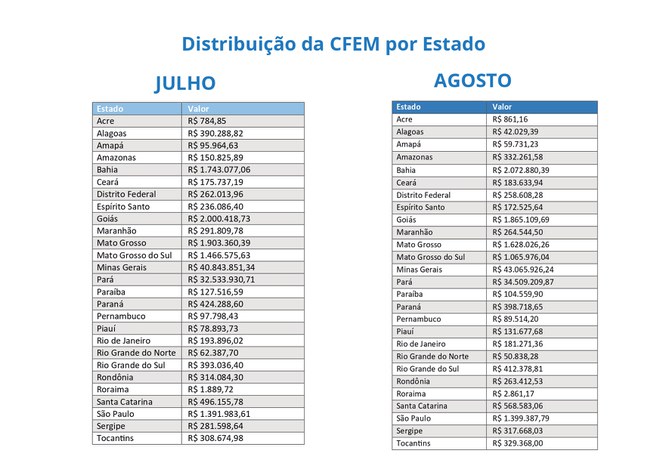 Distribuição da CFEM por Estado

JULHO

| Estado | Valor |
|---|---|
| Acre | R$ 784,85 |
| Alagoas | R$ 390.288,82 |
| Amapá | R$ 95.964,63 |
| Amazonas | R$ 150.825,89 |
| Bahia | R$ 1.743.077,06 |
| Ceará | R$ 175.737,19 |
| Distrito Federal | R$ 262.013,96 |
| Espírito Santo | R$ 236.086,40 |
| Goiás | R$ 2.000.418,73 |
| Maranhão | R$ 291.809,78 |
| Mato Grosso | R$ 1.903.360,39 |
| Mato Grosso do Sul | R$ 1.466.575,63 |
| Minas Gerais | R$ 40.843.851,34 |
| Pará | R$ 32.533.930,71 |
| Paraíba | R$ 127.516,59 |
| Paraná | R$ 424.288,60 |
| Pernambuco | R$ 97.798,43 |
| Piauí | R$ 78.893,73 |
| Rio de Janeiro | R$ 193.896,02 |
| Rio Grande do Norte | R$ 62.387,70 |
| Rio Grande do Sul | R$ 393.036,40 |
| Rondônia | R$ 314.084,30 |
| Roraima | R$ 1.889,72 |
| Santa Catarina | R$ 496.155,78 |
| São Paulo | R$ 1.391.983,61 |
| Sergipe | R$ 281.598,64 |
| Tocantins | R$ 308.674,98 |

AGOSTO

| Estado | Valor |
|---|---|
| Acre | R$ 861,16 |
| Alagoas | R$ 42.029,39 |
| Amapá | R$ 59.731,23 |
| Amazonas | R$ 332.261,58 |
| Bahia | R$ 2.072.880,39 |
| Ceará | R$ 183.633,94 |
| Distrito Federal | R$ 258.608,28 |
| Espírito Santo | R$ 172.525,64 |
| Goiás | R$ 1.865.109,69 |
| Maranhão | R$ 264.544,50 |
| Mato Grosso | R$ 1.628.026,26 |
| Mato Grosso do Sul | R$ 1.065.976,04 |
| Minas Gerais | R$ 43.065.926,24 |
| Pará | R$ 34.509.209,87 |
| Paraíba | R$ 104.559,90 |
| Paraná | R$ 398.718,65 |
| Pernambuco | R$ 89.514,20 |
| Piauí | R$ 131.677,68 |
| Rio de Janeiro | R$ 181.271,36 |
| Rio Grande do Norte | R$ 50.838,28 |
| Rio Grande do Sul | R$ 412.378,81 |
| Rondônia | R$ 263.412,53 |
| Roraima | R$ 2.861,17 |
| Santa Catarina | R$ 568.583,06 |
| São Paulo | R$ 1.399.387,79 |
| Sergipe | R$ 317.668,03 |
| Tocantins | R$ 329.368,00 |